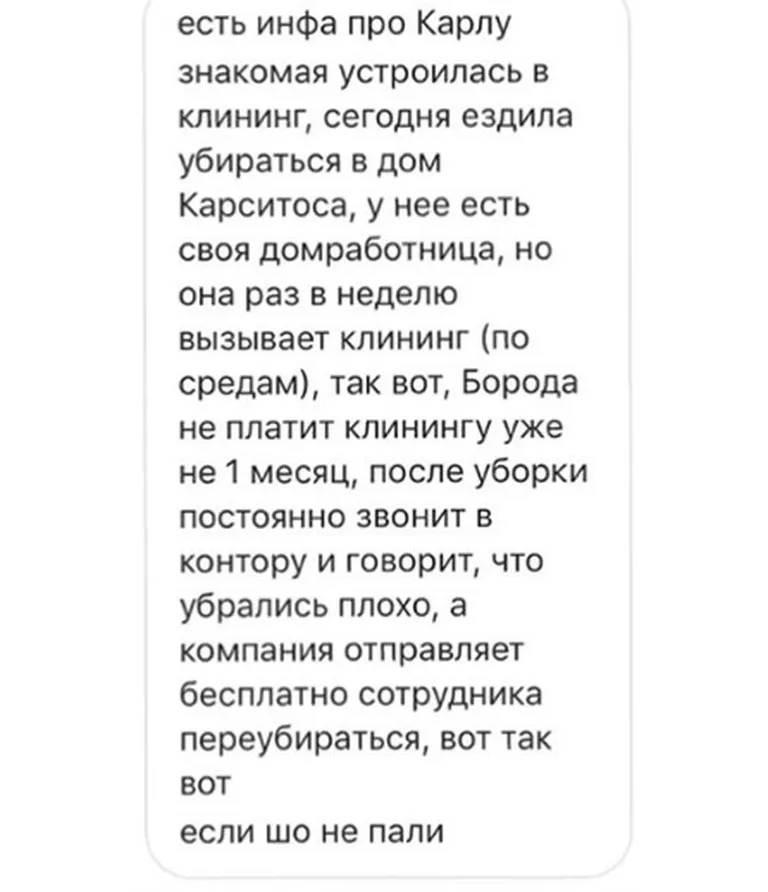 есть инфа про Карлу
знакомая устроилась в клининг, сегодня ездила убираться в дом Карситоса, у нее есть своя домработница, но она раз в неделю вызывает клининг (по средам), так вот, Борода не платит клинингу уже не 1 месяц, после уборки постоянно звонит в контору и говорит, что убрались плохо, а компания отправляет бесплатно сотрудника переубираться, вот так вот
если шо не пали